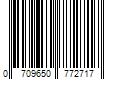 0 709650 772717